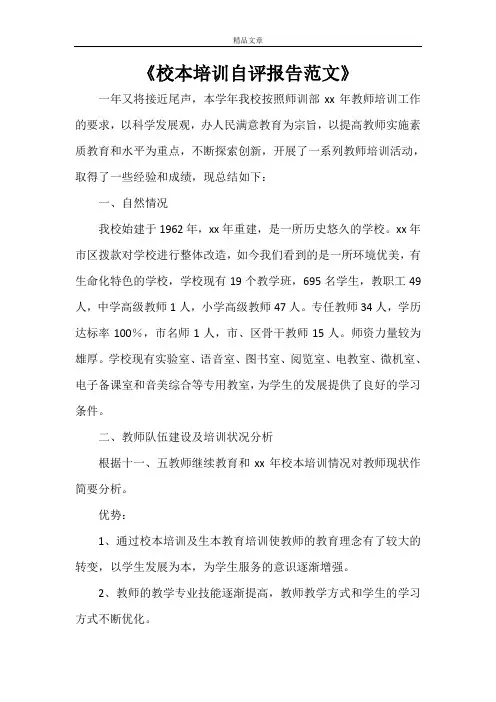 精品文章

《校本培训自评报告范文》

一年又将接近尾声，本学年我校按照师训部 xx 年教师培训工作的要求，以科学发展观，办人民满意教育为宗旨，以提高教师实施素质教育和水平为重点，不断探索创新，开展了一系列教师培训活动，取得了一些经验和成绩，现总结如下：

一、自然情况

我校始建于 1962 年，xx 年重建，是一所历史悠久的学校。xx 年市区拨款对学校进行整体改造，如今我们看到的是一所环境优美，有生命化特色的学校，学校现有 19 个教学班，695 名学生，教职工 49 人，中学高级教师 1 人，小学高级教师 47 人。专任教师 34 人，学历达标率 100%，市名师 1 人，市、区骨干教师 15 人。师资力量较为雄厚。学校现有实验室、语音室、图书室、阅览室、电教室、微机室、电子备课室和音美综合等专用教室，为学生的发展提供了良好的学习条件。

二、教师队伍建设及培训状况分析

根据十一、五教师继续教育和 xx 年校本培训情况对教师现状作简要分析。

优势：

1、通过校本培训及生本教育培训使教师的教育理念有了较大的转变，以学生发展为本，为学生服务的意识逐渐增强。

2、教师的教学专业技能逐渐提高，教师教学方式和学生的学习方式不断优化。